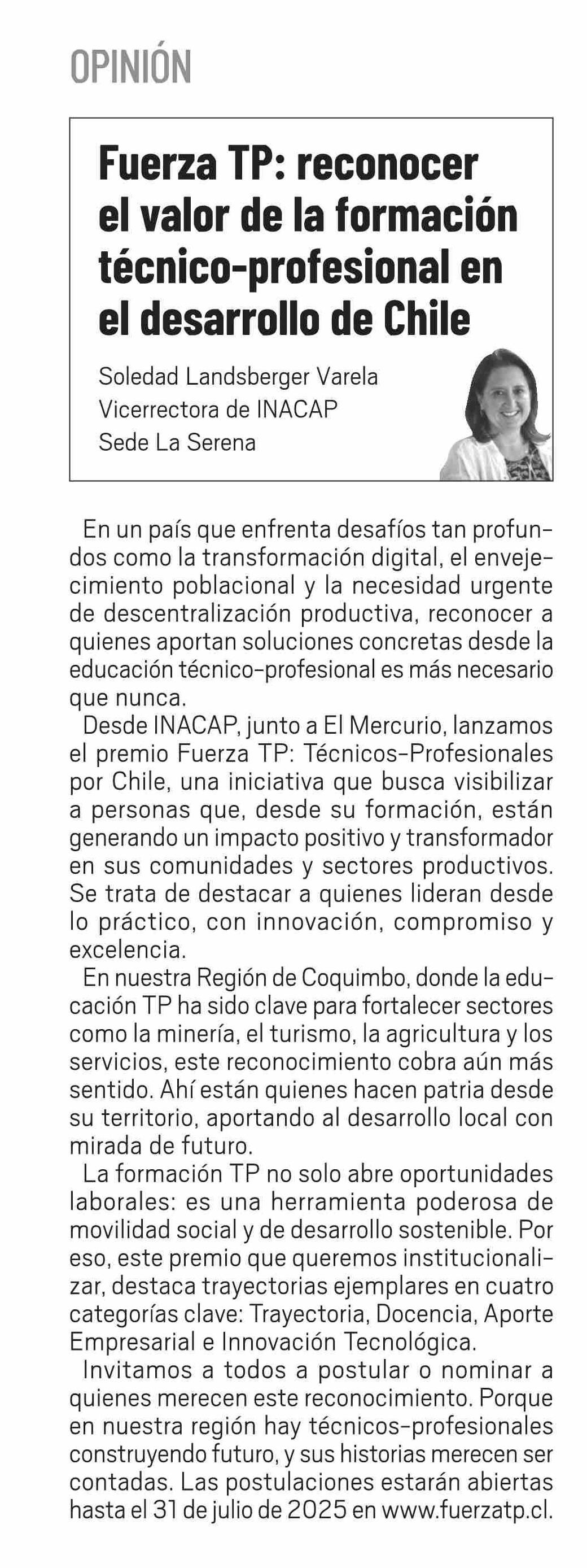 OPINIÓN

Fuerza TP: reconocer el valor de la formación técnico-profesional en el desarrollo de Chile

Soledad Landsberger Varela
Vicerrectora de INACAP
Sede La Serena

En un país que enfrenta desafíos tan profundos como la transformación digital, el envejecimiento poblacional y la necesidad urgente de descentralización productiva, reconocer a quienes aportan soluciones concretas desde la educación técnico-profesional es más necesario que nunca.

Desde INACAP, junto a El Mercurio, lanzamos el premio Fuerza TP: Técnicos-Profesionales por Chile, una iniciativa que busca visibilizar a personas que, desde su formación, están generando un impacto positivo y transformador en sus comunidades y sectores productivos. Se trata de destacar a quienes lideran desde lo práctico, con innovación, compromiso y excelencia.

En nuestra Región de Coquimbo, donde la educación TP ha sido clave para fortalecer sectores como la minería, el turismo, la agricultura y los servicios, este reconocimiento cobra aún más sentido. Ahí están quienes hacen patria desde su territorio, aportando al desarrollo local con mirada de futuro.

La formación TP no solo abre oportunidades laborales: es una herramienta poderosa de movilidad social y de desarrollo sostenible. Por eso, este premio que queremos institucionalizar, destaca trayectorias ejemplares en cuatro categorías clave: Trayectoria, Docencia, Aporte Empresarial e Innovación Tecnológica.

Invitamos a todos a postular o nominar a quienes merecen este reconocimiento. Porque en nuestra región hay técnicos-profesionales construyendo futuro, y sus historias merecen ser contadas. Las postulaciones estarán abiertas hasta el 31 de julio de 2025 en www.fuerzatp.cl.